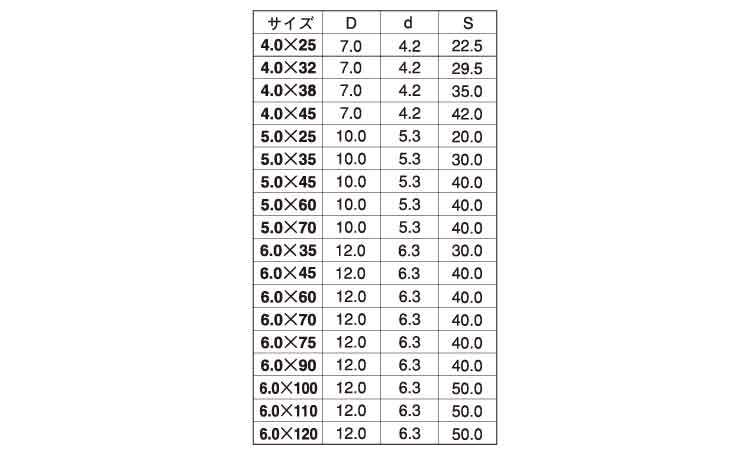 | サイズ | D | d | S |
|---|---|---|---|
| 4.0×25 | 7.0 | 4.2 | 22.5 |
| 4.0×32 | 7.0 | 4.2 | 29.5 |
| 4.0×38 | 7.0 | 4.2 | 35.0 |
| 4.0×45 | 7.0 | 4.2 | 42.0 |
| 5.0×25 | 10.0 | 5.3 | 20.0 |
| 5.0×35 | 10.0 | 5.3 | 30.0 |
| 5.0×45 | 10.0 | 5.3 | 40.0 |
| 5.0×60 | 10.0 | 5.3 | 40.0 |
| 5.0×70 | 10.0 | 5.3 | 40.0 |
| 6.0×35 | 12.0 | 6.3 | 30.0 |
| 6.0×45 | 12.0 | 6.3 | 40.0 |
| 6.0×60 | 12.0 | 6.3 | 40.0 |
| 6.0×70 | 12.0 | 6.3 | 40.0 |
| 6.0×75 | 12.0 | 6.3 | 40.0 |
| 6.0×90 | 12.0 | 6.3 | 40.0 |
| 6.0×100 | 12.0 | 6.3 | 50.0 |
| 6.0×110 | 12.0 | 6.3 | 50.0 |
| 6.0×120 | 12.0 | 6.3 | 50.0 |